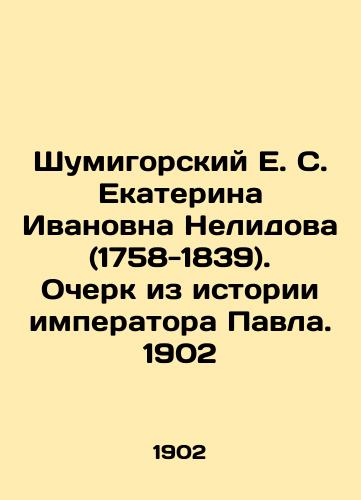 Шумигорский Е. С. Екатерина Ивановна Нелидова (1758-1839). Очерк из истории императора Павла. 1902

1902